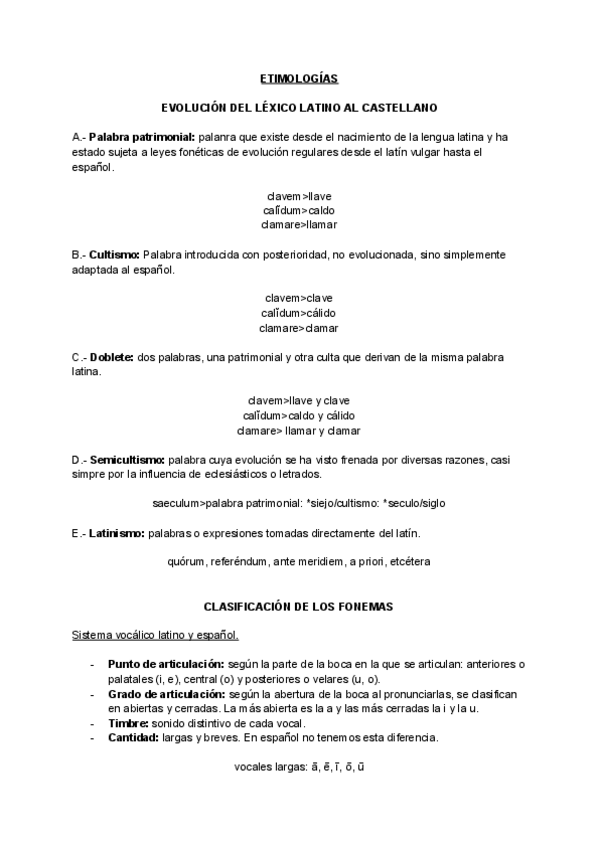 ETIMOLOGÍAS

EVOLUCIÓN DEL LÉXICO LATINO AL CASTELLANO

A.- Palabra patrimonial: palanra que existe desde el nacimiento de la lengua latina y ha estado sujeta a leyes fonéticas de evolución regulares desde el latín vulgar hasta el español.

clavem>llave
calĭdum>caldo
clamare>llamar

B.- Cultismo: Palabra introducida con posterioridad, no evolucionada, sino simplemente adaptada al español.

clavem>clave
calĭdum>cálido
clamare>clamar

C.- Doblete: dos palabras, una patrimonial y otra culta que derivan de la misma palabra latina.

clavem>llave y clave
calĭdum>caldo y cálido
clamare> llamar y clamar

D.- Semicultismo: palabra cuya evolución se ha visto frenada por diversas razones, casi simpre por la influencia de eclesiásticos o letrados.

saeculum>palabra patrimonial: *siejo/cultismo: *seculo/siglo

E.- Latinismo: palabras o expresiones tomadas directamente del latín.

quórum, referéndum, ante meridiem, a priori, etcétera

CLASIFICACIÓN DE LOS FONEMAS

Sistema vocálico latino y español.

- Punto de articulación: según la parte de la boca en la que se articulan: anteriores o palatales (i, e), central (o) y posteriores o velares (u, o).
- Grado de articulación: según la abertura de la boca al pronunciarlas, se clasifican en abiertas y cerradas. La más abierta es la a y las más cerradas la i y la u.
- Timbre: sonido distintivo de cada vocal.
- Cantidad: largas y breves. En español no tenemos esta diferencia.

vocales largas: ā, ē, ī, ō, ū